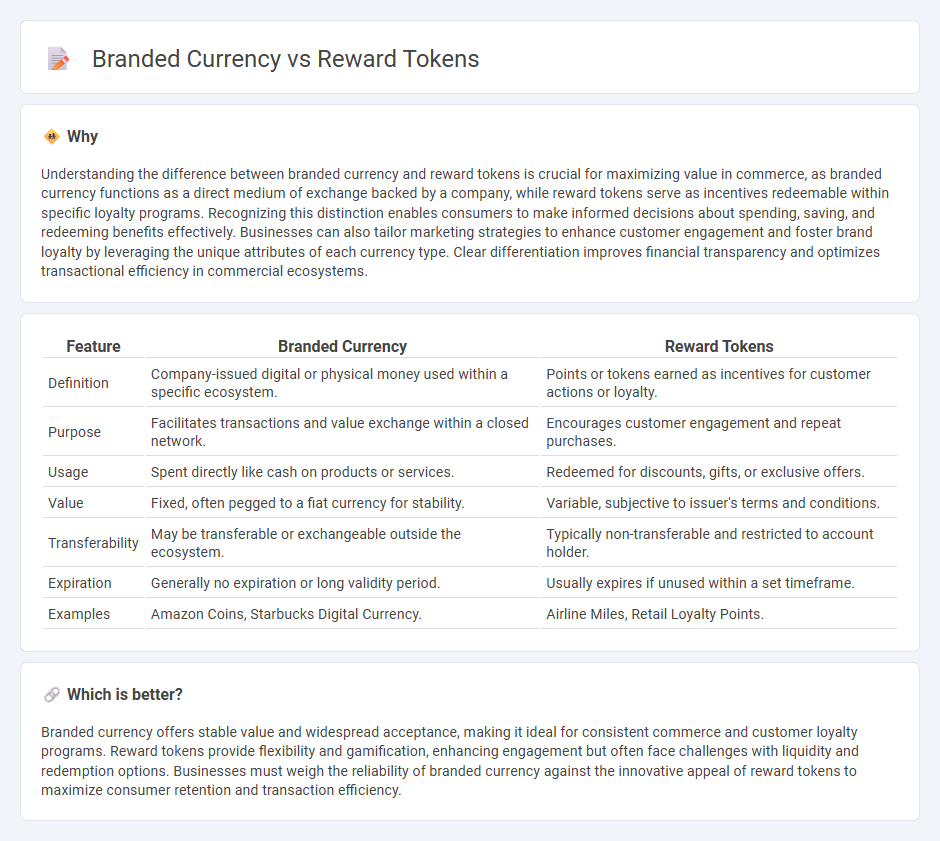 Branded Currency vs Reward Tokens

Why

Understanding the difference between branded currency and reward tokens is crucial for maximizing value in commerce, as branded currency functions as a direct medium of exchange backed by a company, while reward tokens serve as incentives redeemable within specific loyalty programs. Recognizing this distinction enables consumers to make informed decisions about spending, saving, and redeeming benefits effectively. Businesses can also tailor marketing strategies to enhance customer engagement and foster brand loyalty by leveraging the unique attributes of each currency type. Clear differentiation improves financial transparency and optimizes transactional efficiency in commercial ecosystems.

| Feature | Branded Currency | Reward Tokens |
|---|---|---|
| Definition | Company-issued digital or physical money used within a specific ecosystem. | Points or tokens earned as incentives for customer actions or loyalty. |
| Purpose | Facilitates transactions and value exchange within a closed network. | Encourages customer engagement and repeat purchases. |
| Usage | Spent directly like cash on products or services. | Redeemed for discounts, gifts, or exclusive offers. |
| Value | Fixed, often pegged to a fiat currency for stability. | Variable, subjective to issuer's terms and conditions. |
| Transferability | May be transferable or exchangeable outside the ecosystem. | Typically non-transferable and restricted to account holder. |
| Expiration | Generally no expiration or long validity period. | Usually expires if unused within a set timeframe. |
| Examples | Amazon Coins, Starbucks Digital Currency. | Airline Miles, Retail Loyalty Points. |

Which is better?

Branded currency offers stable value and widespread acceptance, making it ideal for consistent commerce and customer loyalty programs. Reward tokens provide flexibility and gamification, enhancing engagement but often face challenges with liquidity and redemption options. Businesses must weigh the reliability of branded currency against the innovative appeal of reward tokens to maximize consumer retention and transaction efficiency.